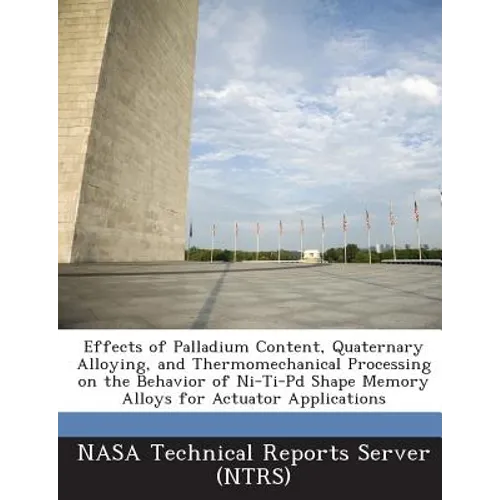 Effects of Palladium Content, Quaternary Alloying, and Thermomechanical Processing on the Behavior of Ni-Ti-Pd Shape Memory Alloys for Actuator Applications

NASA Technical Reports Server (NTRS)